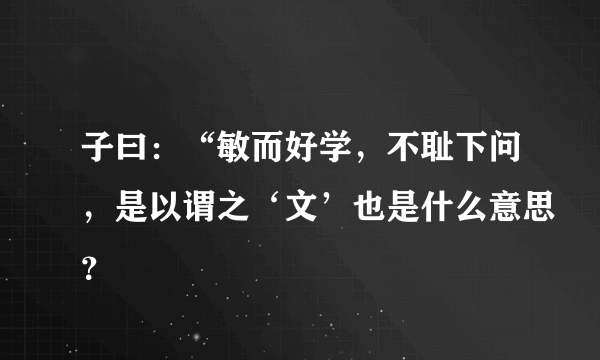 子曰：“敏而好学，不耻下问，是以谓之‘文’也是什么意思？